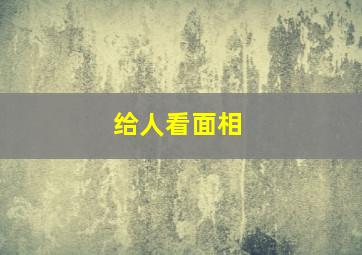 给人看面相